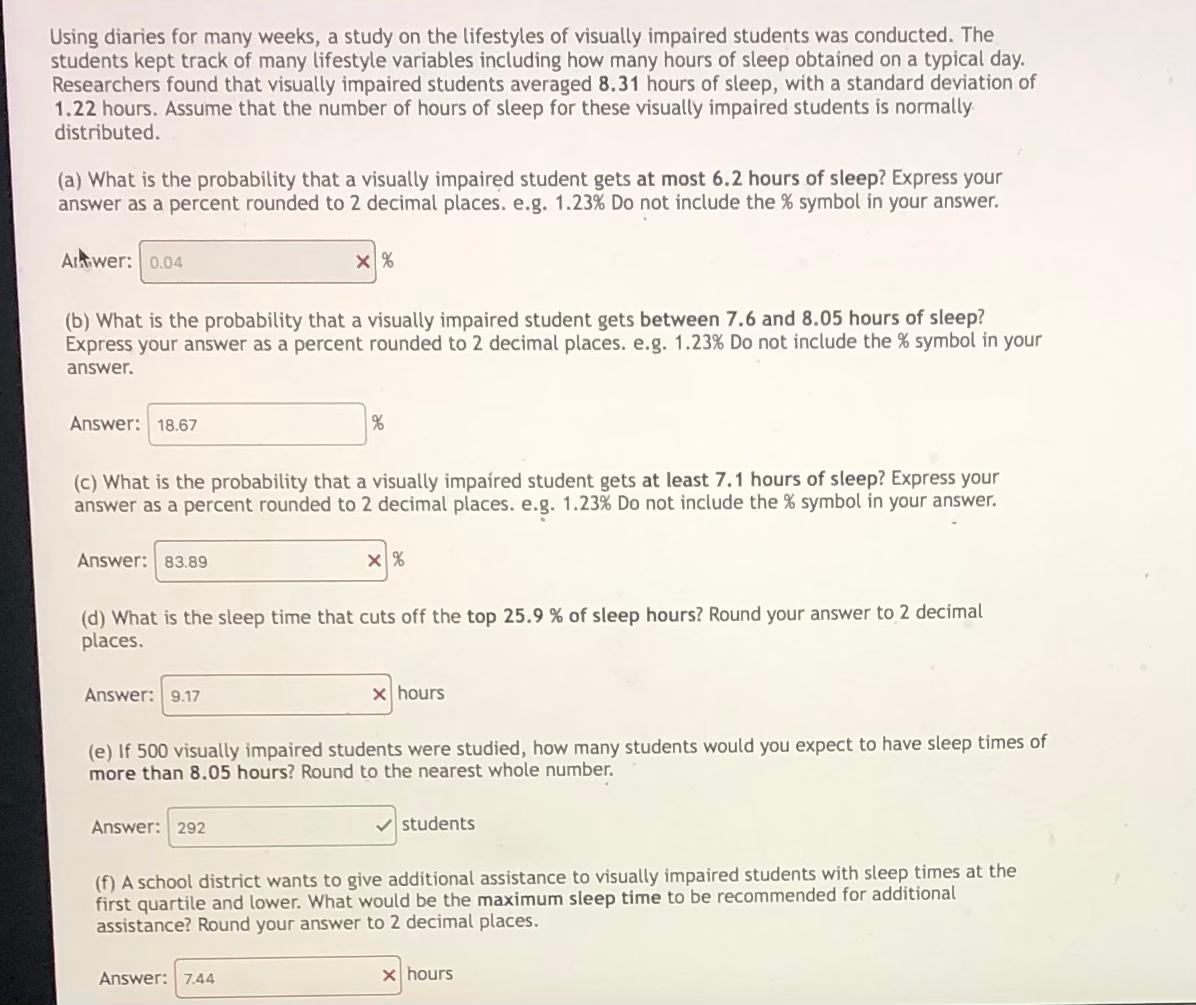 Using diaries for many weeks, a study on the lifestyles of visually impaired students was conducted. The students kept track of many lifestyle variables including how many hours of sleep obtained on a typical day. Researchers found that visually impaired students averaged 8.31 hours of sleep, with a standard deviation of 1.22 hours. Assume that the number of hours of sleep for these visually impaired students is normally distributed.

(a) What is the probability that a visually impaired student gets at most 6.2 hours of sleep? Express your answer as a percent rounded to 2 decimal places. e.g. 1.23% Do not include the % symbol in your answer.

Answer: 0.04 ✕ %

(b) What is the probability that a visually impaired student gets between 7.6 and 8.05 hours of sleep? Express your answer as a percent rounded to 2 decimal places. e.g. 1.23% Do not include the % symbol in your answer.

Answer: 18.67 %

(c) What is the probability that a visually impaired student gets at least 7.1 hours of sleep? Express your answer as a percent rounded to 2 decimal places. e.g. 1.23% Do not include the % symbol in your answer.

Answer: 83.89 ✕ %

(d) What is the sleep time that cuts off the top 25.9 % of sleep hours? Round your answer to 2 decimal places.

Answer: 9.17 ✕ hours

(e) If 500 visually impaired students were studied, how many students would you expect to have sleep times of more than 8.05 hours? Round to the nearest whole number.

Answer: 292 ✓ students

(f) A school district wants to give additional assistance to visually impaired students with sleep times at the first quartile and lower. What would be the maximum sleep time to be recommended for additional assistance? Round your answer to 2 decimal places.

Answer: 7.44 ✕ hours